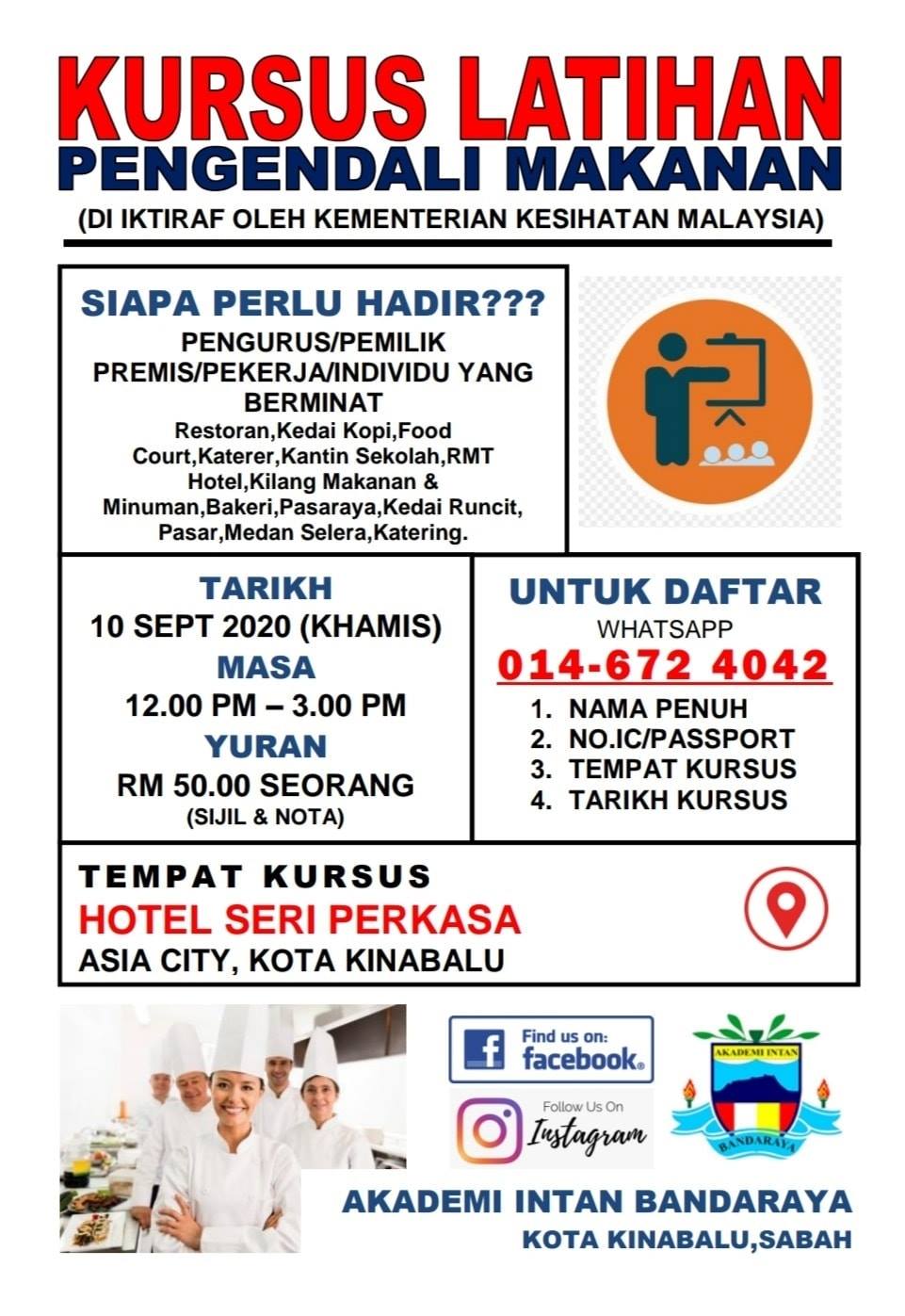 KURSUS LATIHAN
PENGENDALI MAKANAN
(DI IKTIRAF OLEH KEMENTERIAN KESIHATAN MALAYSIA)

SIAPA PERLU HADIR???
PENGURUS/PEMILIK PREMIS/PEKERJA/INDIVIDU YANG BERMINAT
Restoran,Kedai Kopi,Food Court,Katerer,Kantin Sekolah,RMT Hotel,Kilang Makanan & Minuman,Bakeri,Pasaraya,Kedai Runcit, Pasar,Medan Selera,Katering.

TARIKH
10 SEPT 2020 (KHAMIS)
MASA
12.00 PM – 3.00 PM
YURAN
RM 50.00 SEORANG
(SIJIL & NOTA)

UNTUK DAFTAR
WHATSAPP
014-672 4042
1. NAMA PENUH
2. NO.IC/PASSPORT
3. TEMPAT KURSUS
4. TARIKH KURSUS

TEMPAT KURSUS
HOTEL SERI PERKASA
ASIA CITY, KOTA KINABALU

Find us on: facebook.
Follow Us On Instagram

AKADEMI INTAN
BANDARAYA

AKADEMI INTAN BANDARAYA
KOTA KINABALU,SABAH